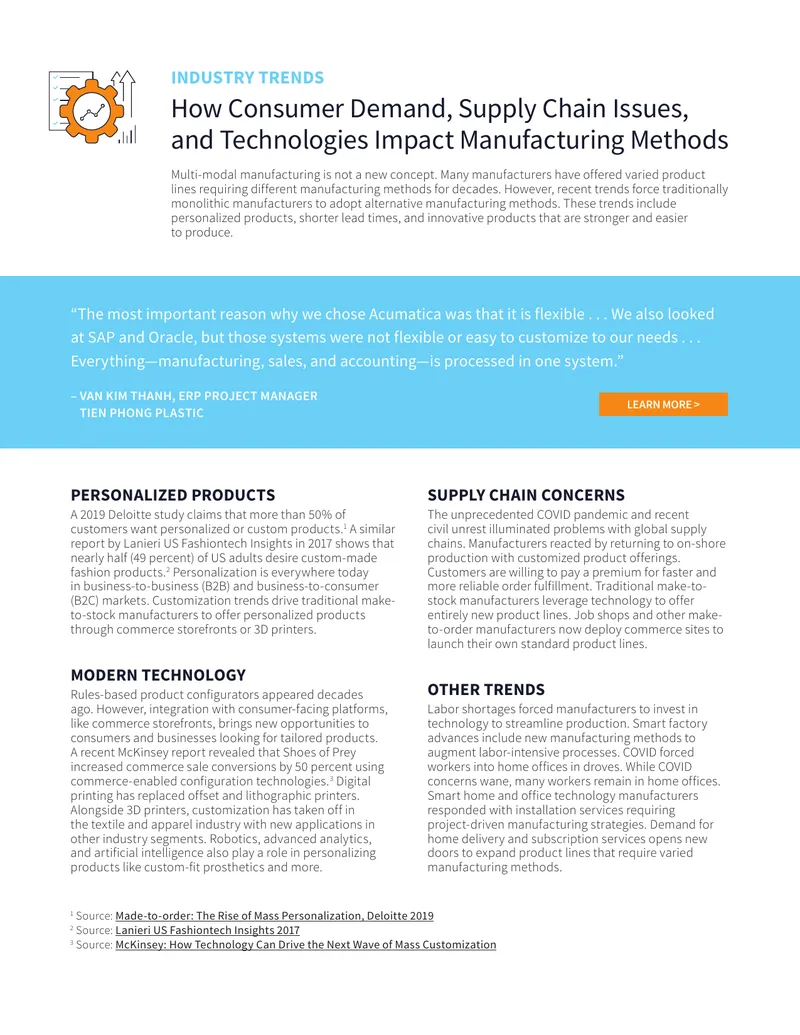 INDUSTRY TRENDS

How Consumer Demand, Supply Chain Issues, and Technologies Impact Manufacturing Methods

Multi-modal manufacturing is not a new concept. Many manufacturers have offered varied product lines requiring different manufacturing methods for decades. However, recent trends force traditionally monolithic manufacturers to adopt alternative manufacturing methods. These trends include personalized products, shorter lead times, and innovative products that are stronger and easier to produce.

"The most important reason why we chose Acumatica was that it is flexible . . . We also looked at SAP and Oracle, but those systems were not flexible or easy to customize to our needs . . . Everything—manufacturing, sales, and accounting—is processed in one system."

– VAN KIM THANH, ERP PROJECT MANAGER
TIEN PHONG PLASTIC

LEARN MORE >

PERSONALIZED PRODUCTS

A 2019 Deloitte study claims that more than 50% of customers want personalized or custom products.$^{1}$ A similar report by Lanieri US Fashiontech Insights in 2017 shows that nearly half (49 percent) of US adults desire custom-made fashion products.$^{2}$ Personalization is everywhere today in business-to-business (B2B) and business-to-consumer (B2C) markets. Customization trends drive traditional make-to-stock manufacturers to offer personalized products through commerce storefronts or 3D printers.

MODERN TECHNOLOGY

Rules-based product configurators appeared decades ago. However, integration with consumer-facing platforms, like commerce storefronts, brings new opportunities to consumers and businesses looking for tailored products. A recent McKinsey report revealed that Shoes of Prey increased commerce sale conversions by 50 percent using commerce-enabled configuration technologies.$^{3}$ Digital printing has replaced offset and lithographic printers. Alongside 3D printers, customization has taken off in the textile and apparel industry with new applications in other industry segments. Robotics, advanced analytics, and artificial intelligence also play a role in personalizing products like custom-fit prosthetics and more.

SUPPLY CHAIN CONCERNS

The unprecedented COVID pandemic and recent civil unrest illuminated problems with global supply chains. Manufacturers reacted by returning to on-shore production with customized product offerings. Customers are willing to pay a premium for faster and more reliable order fulfillment. Traditional make-to-stock manufacturers leverage technology to offer entirely new product lines. Job shops and other make-to-order manufacturers now deploy commerce sites to launch their own standard product lines.

OTHER TRENDS

Labor shortages forced manufacturers to invest in technology to streamline production. Smart factory advances include new manufacturing methods to augment labor-intensive processes. COVID forced workers into home offices in droves. While COVID concerns wane, many workers remain in home offices. Smart home and office technology manufacturers responded with installation services requiring project-driven manufacturing strategies. Demand for home delivery and subscription services opens new doors to expand product lines that require varied manufacturing methods.

$^{1}$ Source: Made-to-order: The Rise of Mass Personalization, Deloitte 2019
$^{2}$ Source: Lanieri US Fashiontech Insights 2017
$^{3}$ Source: McKinsey: How Technology Can Drive the Next Wave of Mass Customization